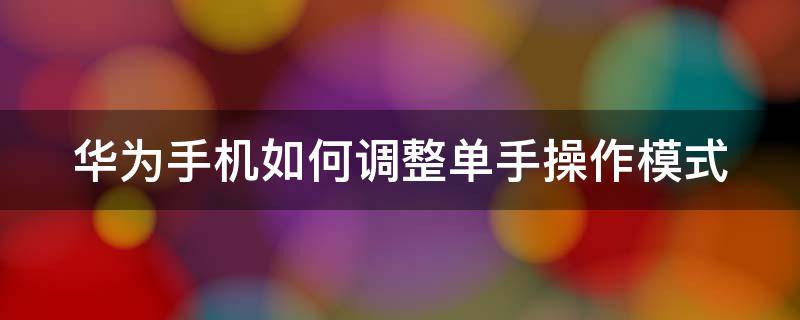 华为手机如何调整单手操作模式